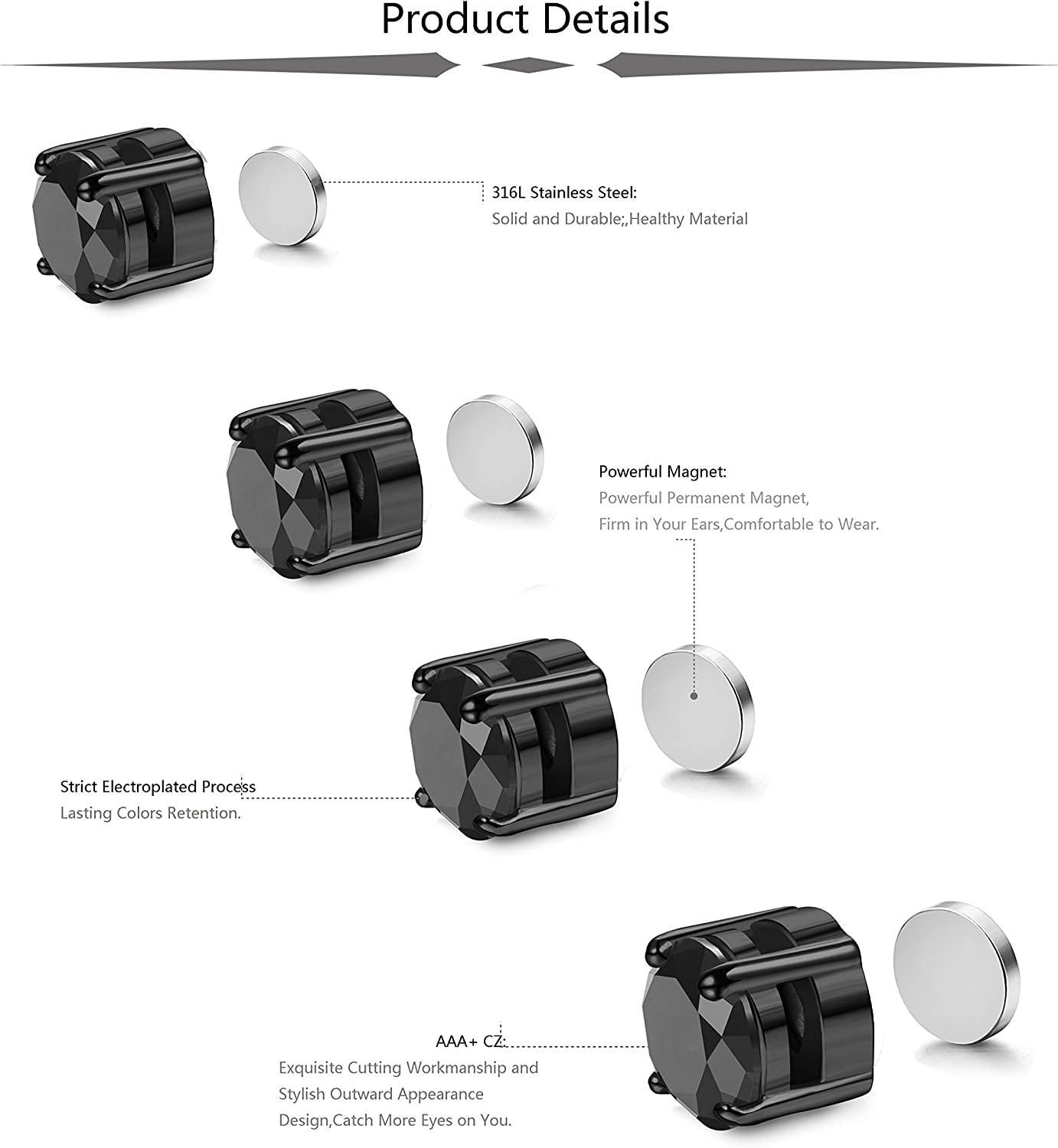 Product Details

316L Stainless Steel:
Solid and Durable;,Healthy Material

Powerful Magnet:
Powerful Permanent Magnet,
Firm in Your Ears,Comfortable to Wear.

Strict Electroplated Process
Lasting Colors Retention.

AAA+ CZ:
Exquisite Cutting Workmanship and Stylish Outward Appearance Design,Catch More Eyes on You.